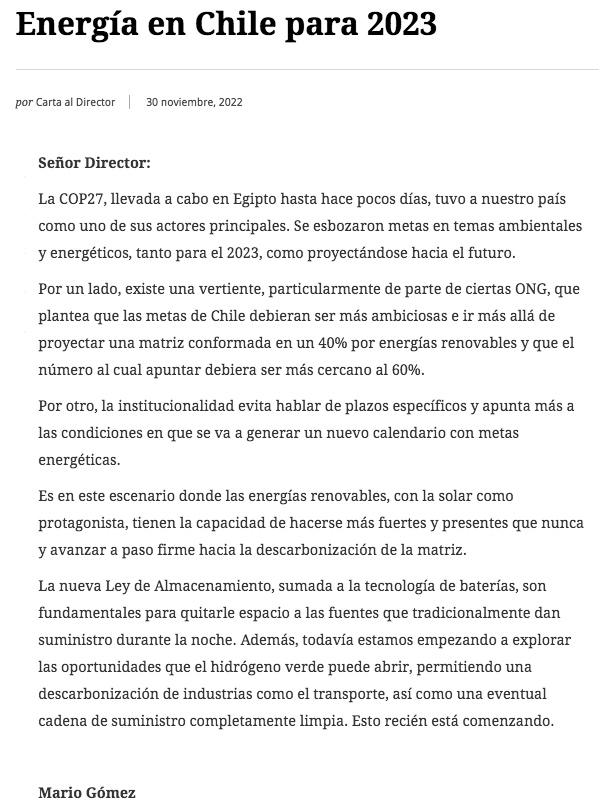 Energía en Chile para 2023

por Carta al Director | 30 noviembre, 2022

Señor Director:

La COP27, llevada a cabo en Egipto hasta hace pocos días, tuvo a nuestro país como uno de sus actores principales. Se esbozaron metas en temas ambientales y energéticos, tanto para el 2023, como proyectándose hacia el futuro.

Por un lado, existe una vertiente, particularmente de parte de ciertas ONG, que plantea que las metas de Chile debieran ser más ambiciosas e ir más allá de proyectar una matriz conformada en un 40% por energías renovables y que el número al cual apuntar debiera ser más cercano al 60%.

Por otro, la institucionalidad evita hablar de plazos específicos y apunta más a las condiciones en que se va a generar un nuevo calendario con metas energéticas.

Es en este escenario donde las energías renovables, con la solar como protagonista, tienen la capacidad de hacerse más fuertes y presentes que nunca y avanzar a paso firme hacia la descarbonización de la matriz.

La nueva Ley de Almacenamiento, sumada a la tecnología de baterías, son fundamentales para quitarle espacio a las fuentes que tradicionalmente dan suministro durante la noche. Además, todavía estamos empezando a explorar las oportunidades que el hidrógeno verde puede abrir, permitiendo una descarbonización de industrias como el transporte, así como una eventual cadena de suministro completamente limpia. Esto recién está comenzando.

Mario Gómez